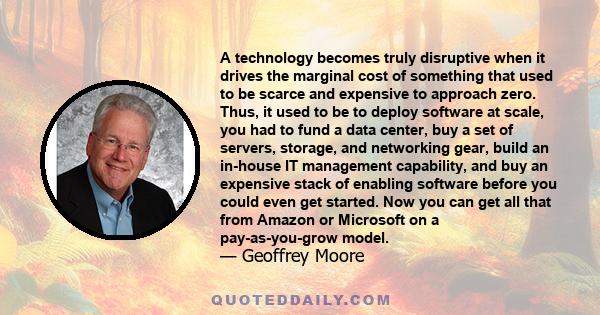 A technology becomes truly disruptive when it drives the marginal cost of something that used to be scarce and expensive to approach zero. Thus, it used to be to deploy software at scale, you had to fund a data center, buy a set of servers, storage, and networking gear, build an in-house IT management capability, and buy an expensive stack of enabling software before you could even get started. Now you can get all that from Amazon or Microsoft on a pay-as-you-grow model.

— Geoffrey Moore

QUOTEDDAILY.COM